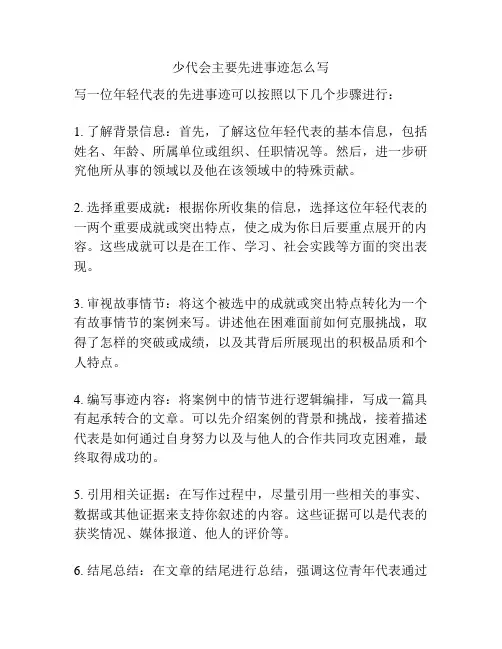 少代会主要先进事迹怎么写

写一位年轻代表的先进事迹可以按照以下几个步骤进行：

1. 了解背景信息：首先，了解这位年轻代表的基本信息，包括姓名、年龄、所属单位或组织、任职情况等。然后，进一步研究他所从事的领域以及他在该领域中的特殊贡献。

2. 选择重要成就：根据你所收集的信息，选择这位年轻代表的一两个重要成就或突出特点，使之成为你日后要重点展开的内容。这些成就可以是在工作、学习、社会实践等方面的突出表现。

3. 审视故事情节：将这个被选中的成就或突出特点转化为一个有故事情节的案例来写。讲述他在困难面前如何克服挑战，取得了怎样的突破或成绩，以及其背后所展现出的积极品质和个人特点。

4. 编写事迹内容：将案例中的情节进行逻辑编排，写成一篇具有起承转合的文章。可以先介绍案例的背景和挑战，接着描述代表是如何通过自身努力以及与他人的合作共同攻克困难，最终取得成功的。

5. 引用相关证据：在写作过程中，尽量引用一些相关的事实、数据或其他证据来支持你叙述的内容。这些证据可以是代表的获奖情况、媒体报道、他人的评价等。

6. 结尾总结：在文章的结尾进行总结，强调这位青年代表通过